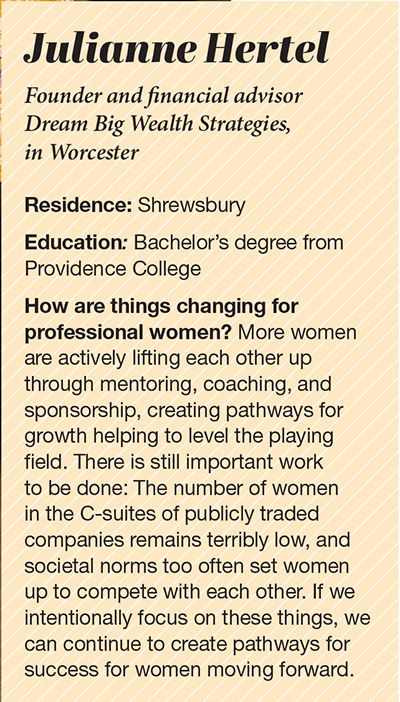 Julianne Hertel

Founder and financial advisor
Dream Big Wealth Strategies,
in Worcester

Residence: Shrewsbury

Education: Bachelor's degree from Providence College

How are things changing for professional women? More women are actively lifting each other up through mentoring, coaching, and sponsorship, creating pathways for growth helping to level the playing field. There is still important work to be done: The number of women in the C-suites of publicly traded companies remains terribly low, and societal norms too often set women up to compete with each other. If we intentionally focus on these things, we can continue to create pathways for success for women moving forward.